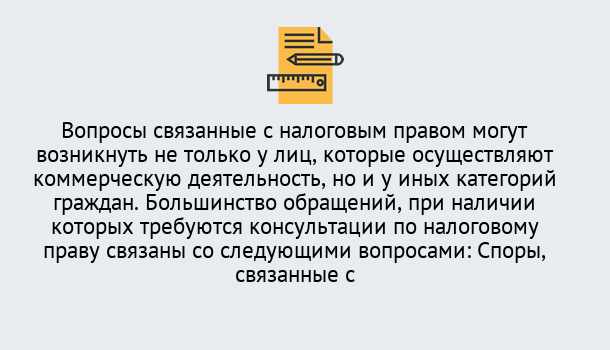 Вопросы связанные с налоговым правом могут возникнуть не только у лиц, которые осуществляют коммерческую деятельность, но и у иных категорий граждан. Большинство обращений, при наличии которых требуются консультации по налоговому праву связаны со следующими вопросами: Споры, связанные с